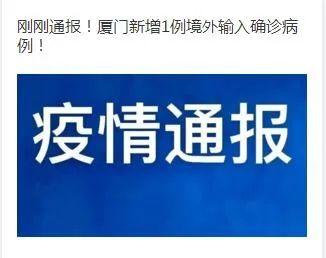 刚刚通报！厦门新增1例境外输入确诊病例！

疫情通报